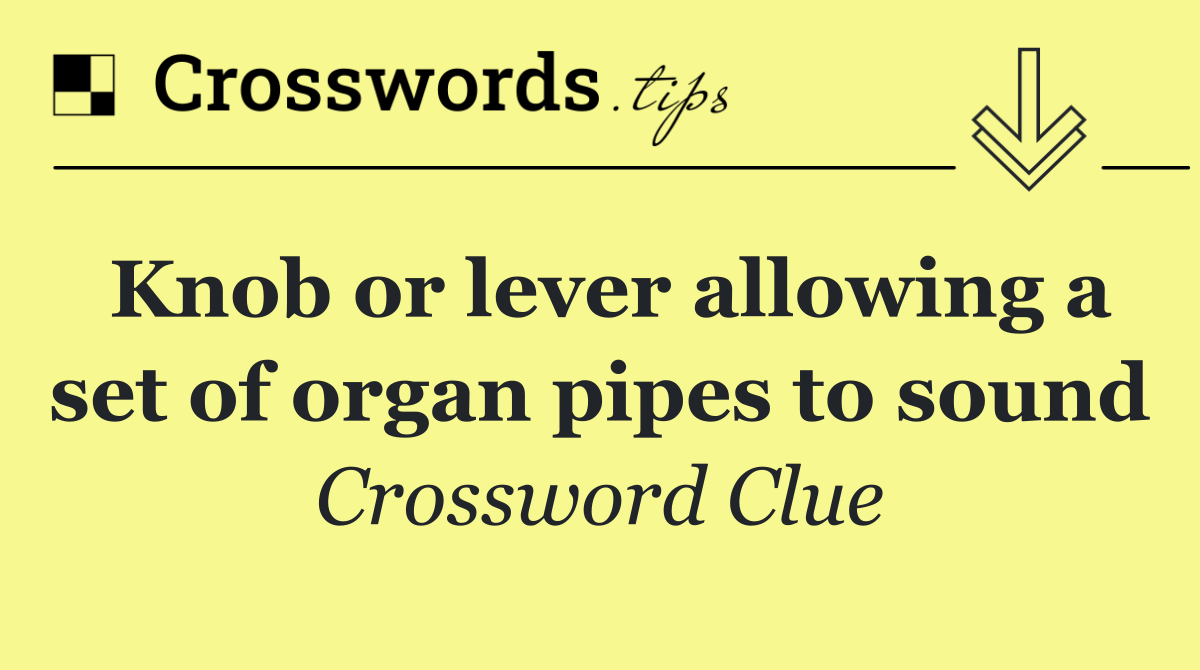 Crosswords.tips

Knob or lever allowing a set of organ pipes to sound

Crossword Clue